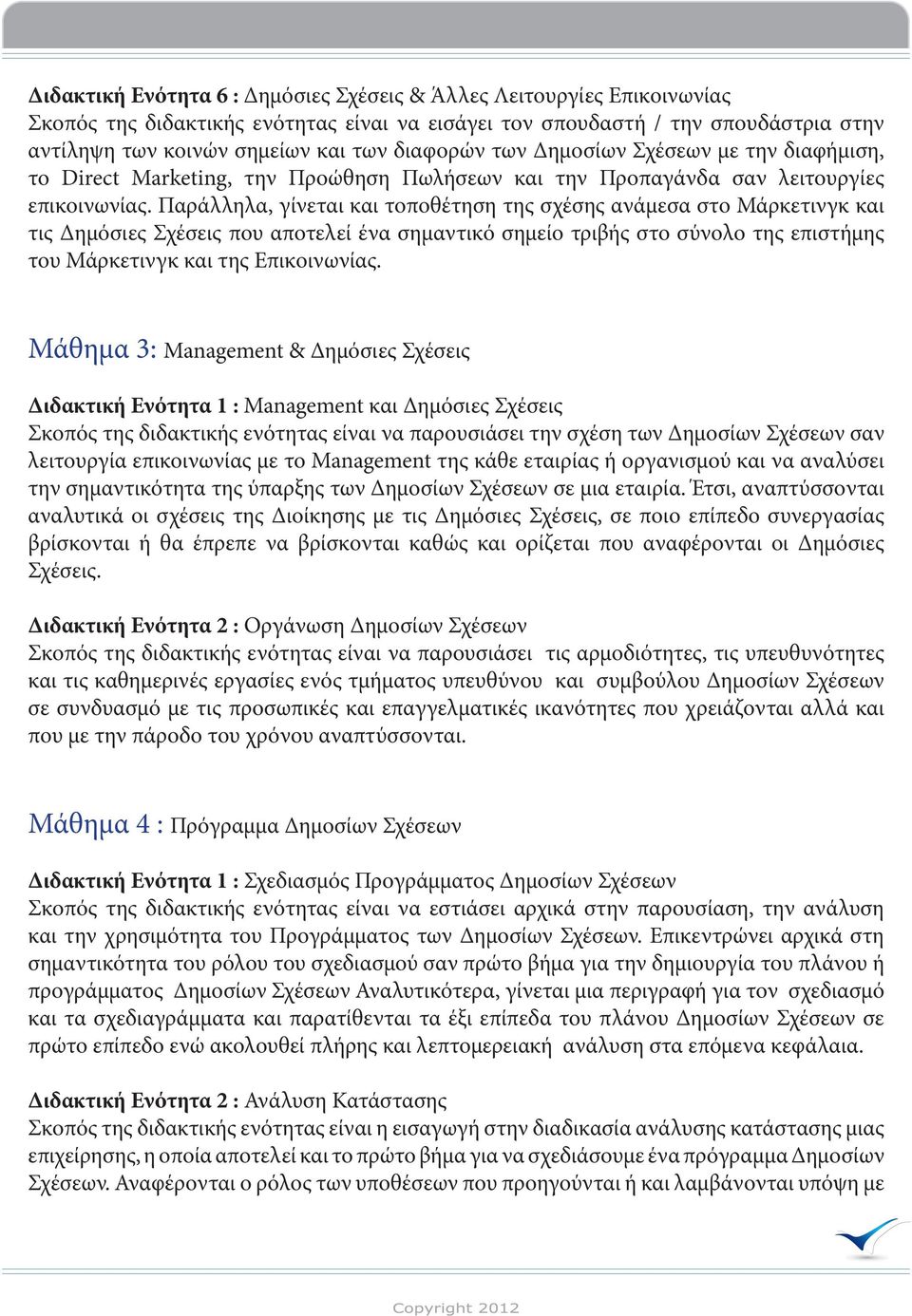 Διδακτική Ενότητα 6 : Δημόσιες Σχέσεις & Άλλες Λειτουργίες Επικοινωνίας
Σκοπός της διδακτικής ενότητας είναι να εισάγει τον σπουδαστή / την σπουδάστρια στην αντίληψη των κοινών σημείων και των διαφορών των Δημοσίων Σχέσεων με την διαφήμιση, το Direct Marketing, την Προώθηση Πωλήσεων και την Προπαγάνδα σαν λειτουργίες επικοινωνίας. Παράλληλα, γίνεται και τοποθέτηση της σχέσης ανάμεσα στο Μάρκετινγκ και τις Δημόσιες Σχέσεις που αποτελεί ένα σημαντικό σημείο τριβής στο σύνολο της επιστήμης του Μάρκετινγκ και της Επικοινωνίας.

Μάθημα 3: Management & Δημόσιες Σχέσεις

Διδακτική Ενότητα 1 : Management και Δημόσιες Σχέσεις
Σκοπός της διδακτικής ενότητας είναι να παρουσιάσει την σχέση των Δημοσίων Σχέσεων σαν λειτουργία επικοινωνίας με το Management της κάθε εταιρίας ή οργανισμού και να αναλύσει την σημαντικότητα της ύπαρξης των Δημοσίων Σχέσεων σε μια εταιρία. Έτσι, αναπτύσσονται αναλυτικά οι σχέσεις της Διοίκησης με τις Δημόσιες Σχέσεις, σε ποιο επίπεδο συνεργασίας βρίσκονται ή θα έπρεπε να βρίσκονται καθώς και ορίζεται που αναφέρονται οι Δημόσιες Σχέσεις.

Διδακτική Ενότητα 2 : Οργάνωση Δημοσίων Σχέσεων
Σκοπός της διδακτικής ενότητας είναι να παρουσιάσει τις αρμοδιότητες, τις υπευθυνότητες και τις καθημερινές εργασίες ενός τμήματος υπευθύνου και συμβούλου Δημοσίων Σχέσεων σε συνδυασμό με τις προσωπικές και επαγγελματικές ικανότητες που χρειάζονται αλλά και που με την πάροδο του χρόνου αναπτύσσονται.

Μάθημα 4 : Πρόγραμμα Δημοσίων Σχέσεων

Διδακτική Ενότητα 1 : Σχεδιασμός Προγράμματος Δημοσίων Σχέσεων
Σκοπός της διδακτικής ενότητας είναι να εστιάσει αρχικά στην παρουσίαση, την ανάλυση και την χρησιμότητα του Προγράμματος των Δημοσίων Σχέσεων. Επικεντρώνει αρχικά στη σημαντικότητα του ρόλου του σχεδιασμού σαν πρώτο βήμα για την δημιουργία του πλάνου ή προγράμματος Δημοσίων Σχέσεων Αναλυτικότερα, γίνεται μια περιγραφή για τον σχεδιασμό και τα σχεδιαγράμματα και παρατίθενται τα έξι επίπεδα του πλάνου Δημοσίων Σχέσεων σε πρώτο επίπεδο ενώ ακολουθεί πλήρης και λεπτομερειακή ανάλυση στα επόμενα κεφάλαια.

Διδακτική Ενότητα 2 : Ανάλυση Κατάστασης
Σκοπός της διδακτικής ενότητας είναι η εισαγωγή στην διαδικασία ανάλυσης κατάστασης μιας επιχείρησης, η οποία αποτελεί και το πρώτο βήμα για να σχεδιάσουμε ένα πρόγραμμα Δημοσίων Σχέσεων. Αναφέρονται ο ρόλος των υποθέσεων που προηγούνται ή και λαμβάνονται υπόψη με

Copyright 2012